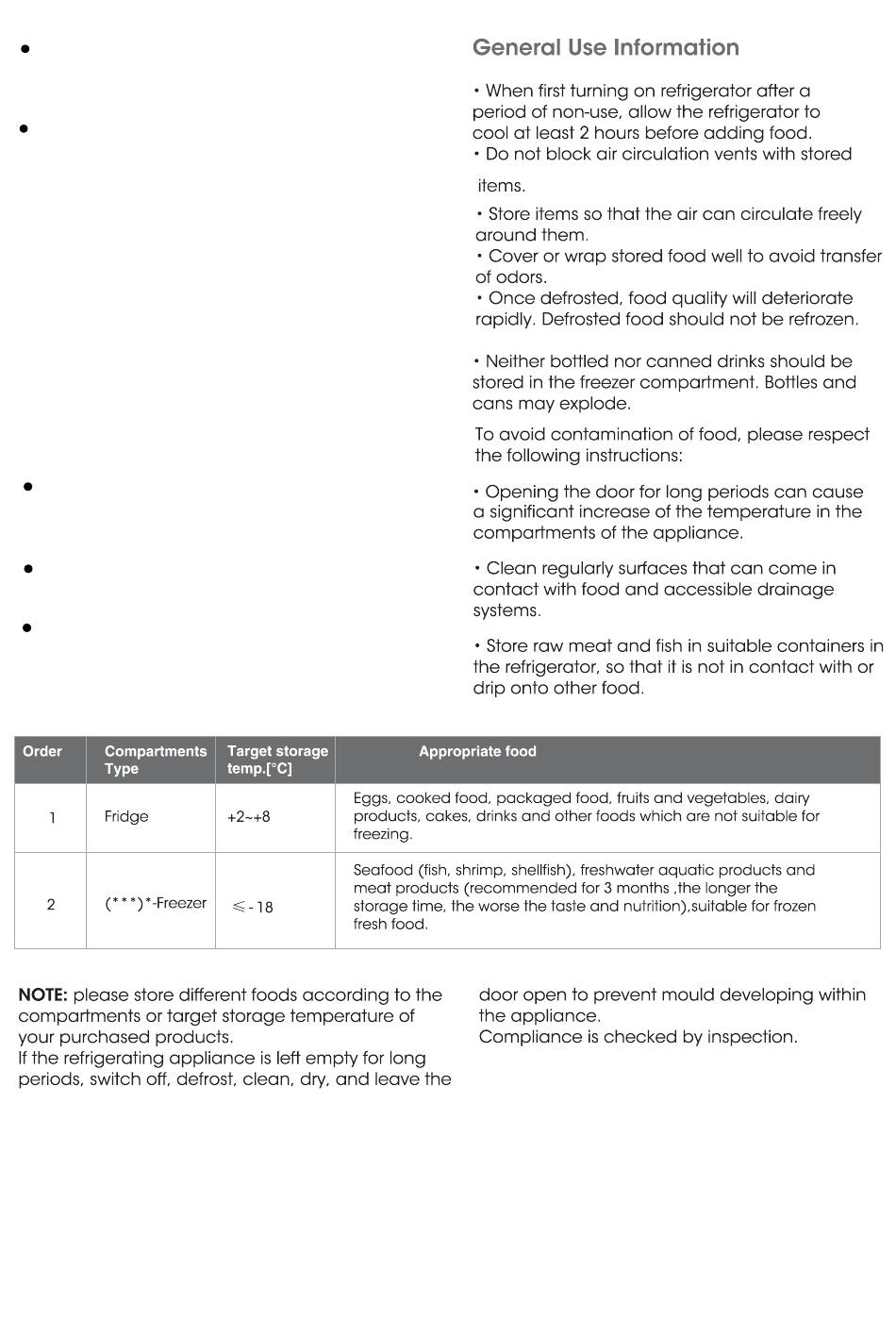 •

•

•

•

•

General Use Information

• When first turning on refrigerator after a period of non-use, allow the refrigerator to cool at least 2 hours before adding food.
• Do not block air circulation vents with stored items.

• Store items so that the air can circulate freely around them.
• Cover or wrap stored food well to avoid transfer of odors.
• Once defrosted, food quality will deteriorate rapidly. Defrosted food should not be refrozen.

• Neither bottled nor canned drinks should be stored in the freezer compartment. Bottles and cans may explode.

To avoid contamination of food, please respect the following instructions:

• Opening the door for long periods can cause a significant increase of the temperature in the compartments of the appliance.

• Clean regularly surfaces that can come in contact with food and accessible drainage systems.

• Store raw meat and fish in suitable containers in the refrigerator, so that it is not in contact with or drip onto other food.

| Order | Compartments Type | Target storage temp.[°C] | Appropriate food |
|---|---|---|---|
| 1 | Fridge | +2~+8 | Eggs, cooked food, packaged food, fruits and vegetables, dairy products, cakes, drinks and other foods which are not suitable for freezing. |
| 2 | (***)*-Freezer | ≤-18 | Seafood (fish, shrimp, shellfish), freshwater aquatic products and meat products (recommended for 3 months ,the longer the storage time, the worse the taste and nutrition),suitable for frozen fresh food. |

NOTE: please store different foods according to the compartments or target storage temperature of your purchased products.
If the refrigerating appliance is left empty for long periods, switch off, defrost, clean, dry, and leave the door open to prevent mould developing within the appliance.
Compliance is checked by inspection.